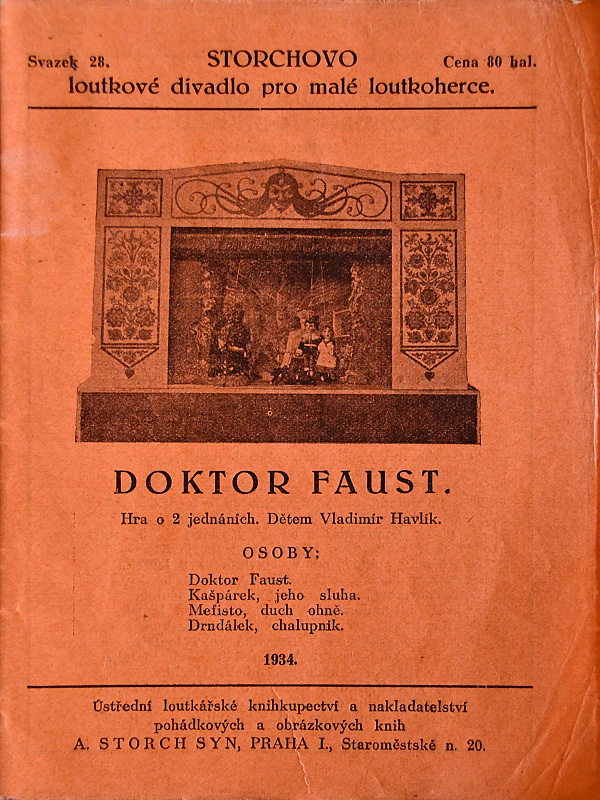 Svazek 28. STORCHOVO Cena 80 hal.
loutkové divadlo pro malé loutkoherce.

DOKTOR FAUST.

Hra o 2 jednáních. Dětem Vladimír Havlík.

OSOBY:

Doktor Faust.
Kašpárek, jeho sluha.
Mefisto, duch ohně.
Drndálek, chalupník.

1934.

Ústřední loutkářské knihkupectví a nakladatelství pohádkových a obrázkových knih
A. STORCH SYN, PRAHA I., Staroměstské n. 20.